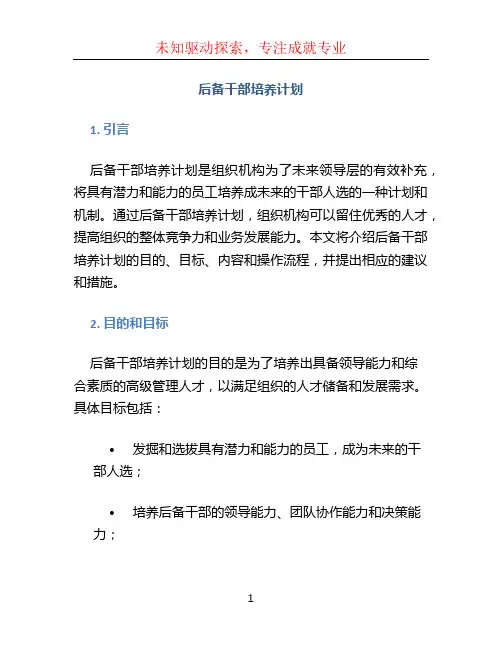 未知驱动探索，专注成就专业

后备干部培养计划

1. 引言

后备干部培养计划是组织机构为了未来领导层的有效补充，将具有潜力和能力的员工培养成未来的干部人选的一种计划和机制。通过后备干部培养计划，组织机构可以留住优秀的人才，提高组织的整体竞争力和业务发展能力。本文将介绍后备干部培养计划的目的、目标、内容和操作流程，并提出相应的建议和措施。

2. 目的和目标

后备干部培养计划的目的是为了培养出具备领导能力和综合素质的高级管理人才，以满足组织的人才储备和发展需求。具体目标包括：

• 发掘和选拔具有潜力和能力的员工，成为未来的干部人选；

• 培养后备干部的领导能力、团队协作能力和决策能力；

1